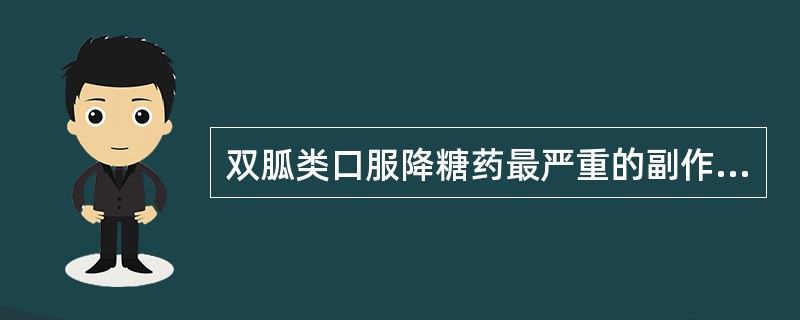 双胍类口服降糖药最严重的副作...